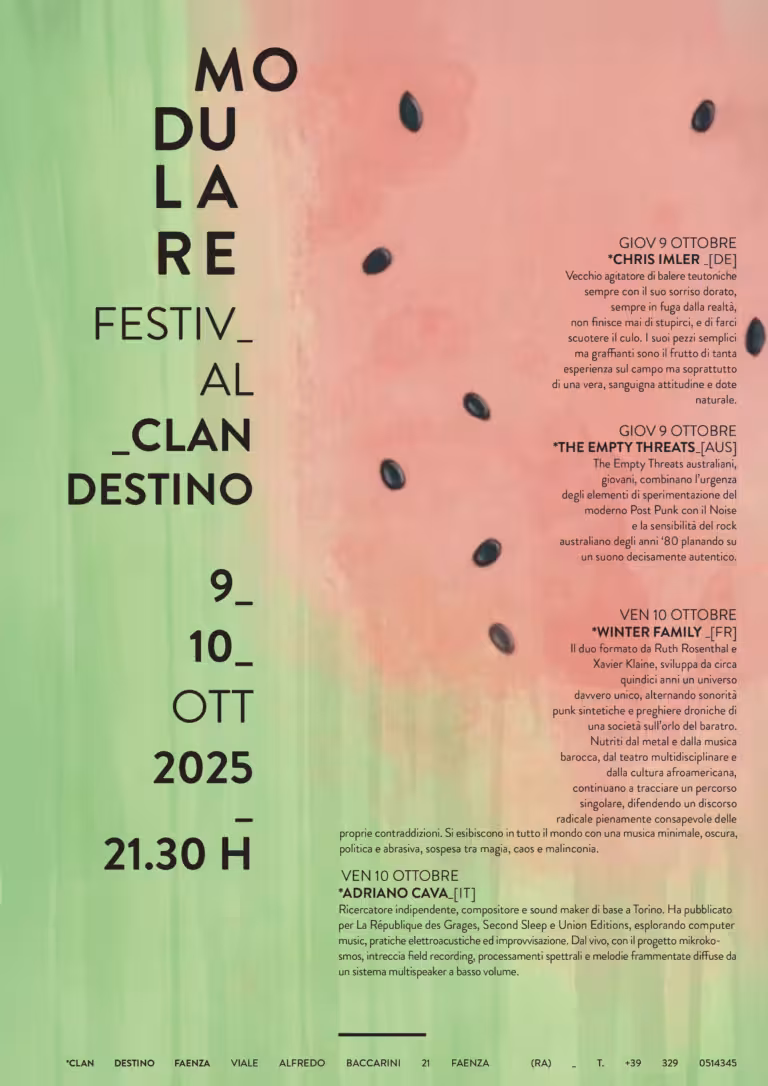 MO
DU
LA
RE
FESTIV_
AL
_CLAN
DESTINO

9_
10_
OTT
2025
_
21.30 H

GIOV 9 OTTOBRE
*CHRIS IMLER _[DE]
Vecchio agitatore di balere teutoniche sempre con il suo sorriso dorato, sempre in fuga dalla realtà, non finisce mai di stupirci, e di farci scuotere il culo. I suoi pezzi semplici ma graffianti sono il frutto di tanta esperienza sul campo ma soprattutto di una vera, sanguigna attitudine e dote naturale.

GIOV 9 OTTOBRE
*THE EMPTY THREATS_[AUS]
The Empty Threats australiani, giovani, combinano l'urgenza degli elementi di sperimentazione del moderno Post Punk con il Noise e la sensibilità del rock australiano degli anni '80 planando su un suono decisamente autentico.

VEN 10 OTTOBRE
*WINTER FAMILY _[FR]
Il duo formato da Ruth Rosenthal e Xavier Klaine, sviluppa da circa quindici anni un universo davvero unico, alternando sonorità punk sintetiche e preghiere droniche di una società sull'orlo del baratro. Nutriti dal metal e dalla musica barocca, dal teatro multidisciplinare e dalla cultura afroamericana, continuano a tracciare un percorso singolare, difendendo un discorso radicale pienamente consapevole delle proprie contraddizioni. Si esibiscono in tutto il mondo con una musica minimale, oscura, politica e abrasiva, sospesa tra magia, caos e malinconia.

VEN 10 OTTOBRE
*ADRIANO CAVA_[IT]
Ricercatore indipendente, compositore e sound maker di base a Torino. Ha pubblicato per La République des Grages, Second Sleep e Union Editions, esplorando computer music, pratiche elettroacustiche ed improvvisazione. Dal vivo, con il progetto mikrokosmos, intreccia field recording, processamenti spettrali e melodie frammentate diffuse da un sistema multispeaker a basso volume.

*CLAN DESTINO FAENZA VIALE ALFREDO BACCARINI 21 FAENZA (RA) _ T. +39 329 0514345